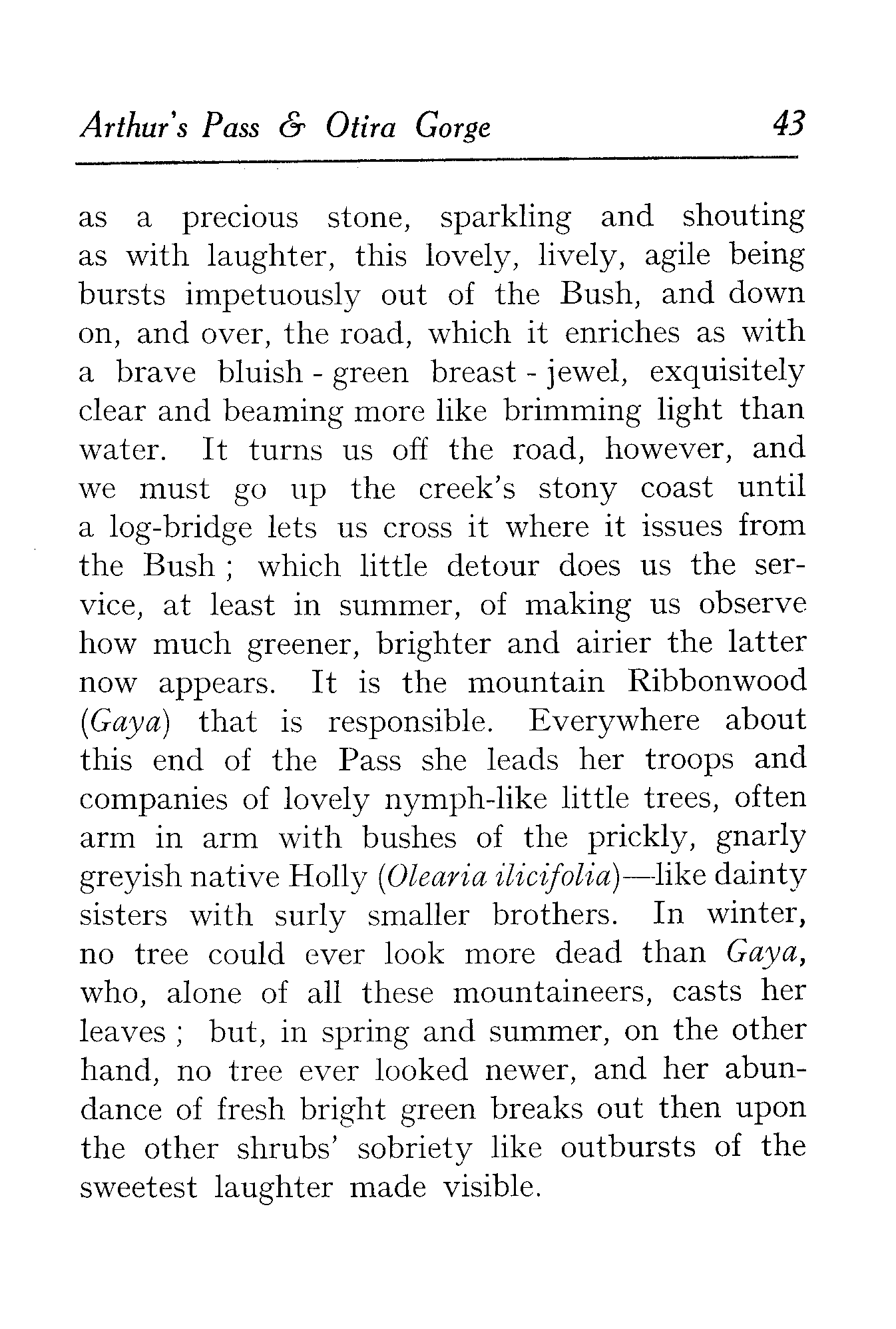 Arthur's Pass & Otira Gorge 43

as a precious stone, sparkling and shouting as with laughter, this lovely, lively, agile being bursts impetuously out of the Bush, and down on, and over, the road, which it enriches as with a brave bluish - green breast - jewel, exquisitely clear and beaming more like brimming light than water. It turns us off the road, however, and we must go up the creek's stony coast until a log-bridge lets us cross it where it issues from the Bush ; which little detour does us the service, at least in summer, of making us observe how much greener, brighter and airier the latter now appears. It is the mountain Ribbonwood (Gaya) that is responsible. Everywhere about this end of the Pass she leads her troops and companies of lovely nymph-like little trees, often arm in arm with bushes of the prickly, gnarly greyish native Holly (Olearia ilicifolia)—like dainty sisters with surly smaller brothers. In winter, no tree could ever look more dead than Gaya, who, alone of all these mountaineers, casts her leaves ; but, in spring and summer, on the other hand, no tree ever looked newer, and her abundance of fresh bright green breaks out then upon the other shrubs' sobriety like outbursts of the sweetest laughter made visible.